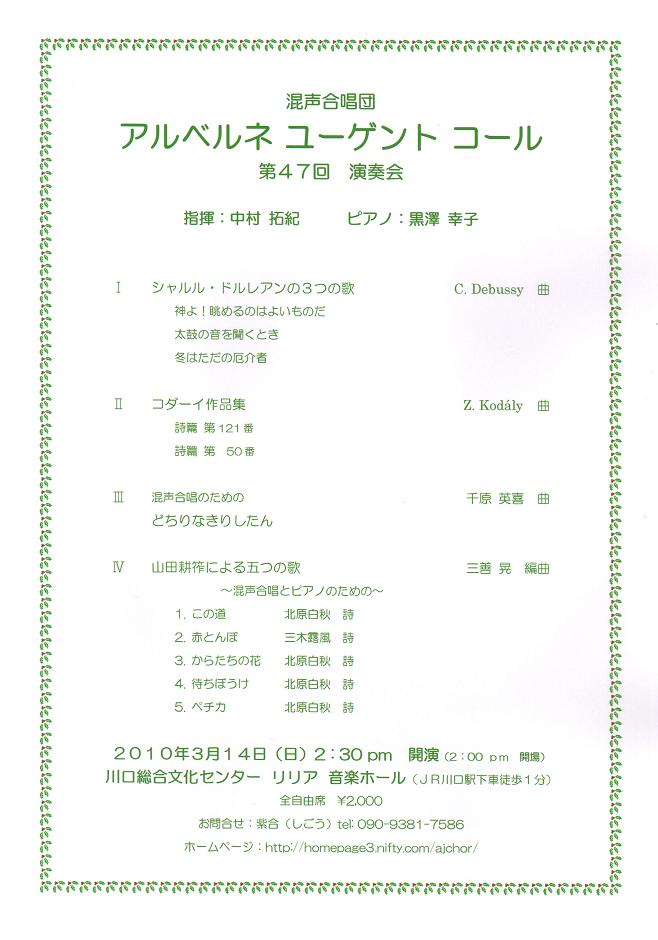 混声合唱団
アルベルネ ユーゲント コール
第47回 演奏会

指揮：中村 拓紀　　ピアノ：黒澤 幸子

Ⅰ　シャルル・ドルレアンの3つの歌　C. Debussy 曲
神よ！眺めるのはよいものだ
太鼓の音を聞くとき
冬はただの厄介者

Ⅱ　コダーイ作品集　Z. Kodály 曲
詩篇 第121番
詩篇 第 50番

Ⅲ　混声合唱のための　千原 英喜 曲
どちりなきりしたん

Ⅳ　山田耕筰による五つの歌　三善 晃 編曲
～混声合唱とピアノのための～
1. この道　北原白秋 詩
2. 赤とんぼ　三木露風 詩
3. からたちの花　北原白秋 詩
4. 待ちぼうけ　北原白秋 詩
5. ペチカ　北原白秋 詩

2010年3月14日（日）2：30 pm 開演（2：00 pm 開場）
川口総合文化センター リリア 音楽ホール（JR川口駅下車徒歩1分）
全自由席 ￥2,000
お問合せ：紫合（しごう）tel: 090-9381-7586
ホームページ：http://homepage3.nifty.com/ajchor/